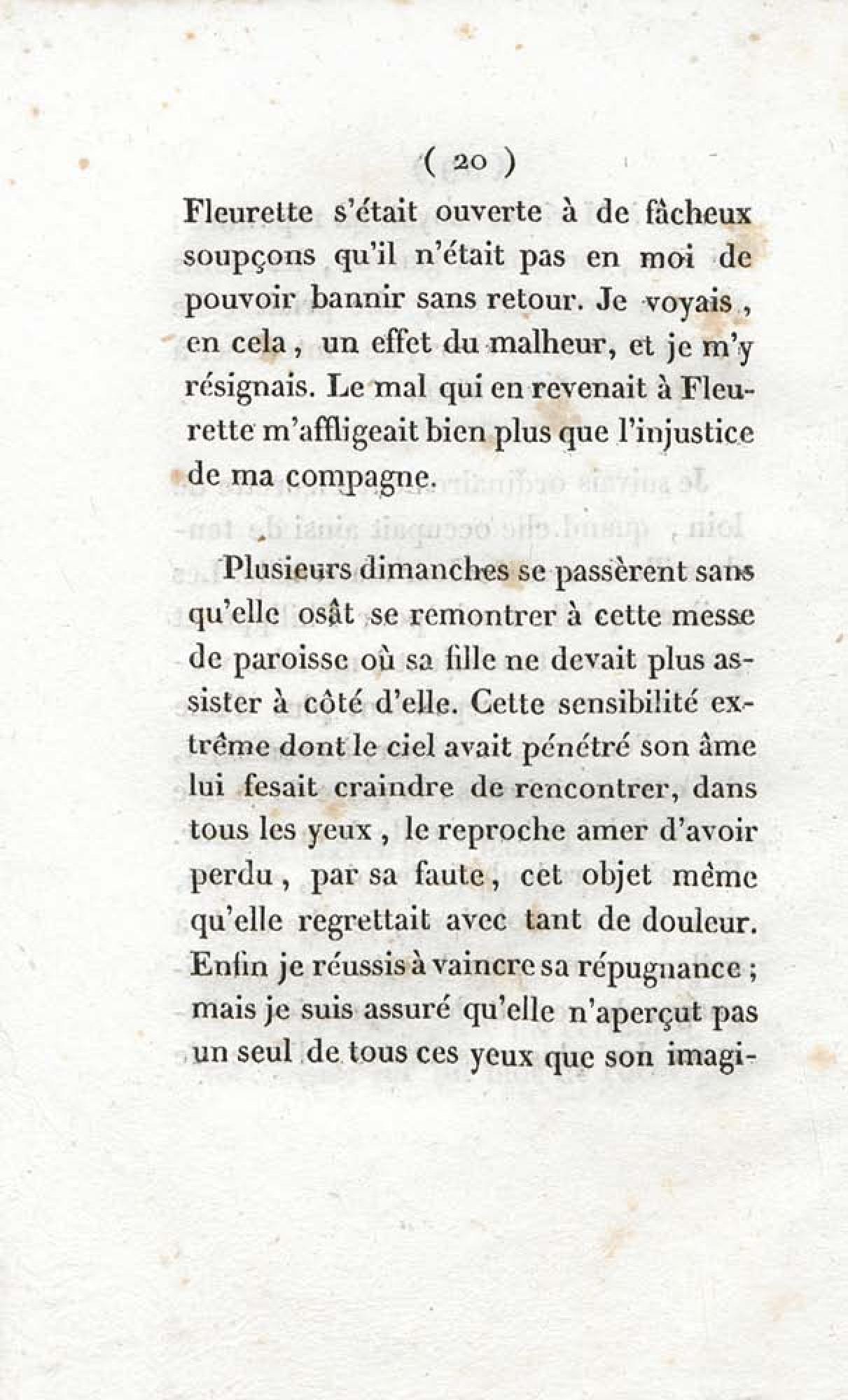 ( 20 )

Fleurette s'était ouverte à de fâcheux soupçons qu'il n'était pas en moi de pouvoir bannir sans retour. Je voyais, en cela, un effet du malheur, et je m'y résignais. Le mal qui en revenait à Fleurette m'affligeait bien plus que l'injustice de ma compagne.

Plusieurs dimanches se passèrent sans qu'elle osât se remontrer à cette messe de paroisse où sa fille ne devait plus assister à côté d'elle. Cette sensibilité extrême dont le ciel avait pénétré son âme lui fesait craindre de rencontrer, dans tous les yeux, le reproche amer d'avoir perdu, par sa faute, cet objet même qu'elle regrettait avec tant de douleur. Enfin je réussis à vaincre sa répugnance; mais je suis assuré qu'elle n'aperçut pas un seul de tous ces yeux que son imagi-